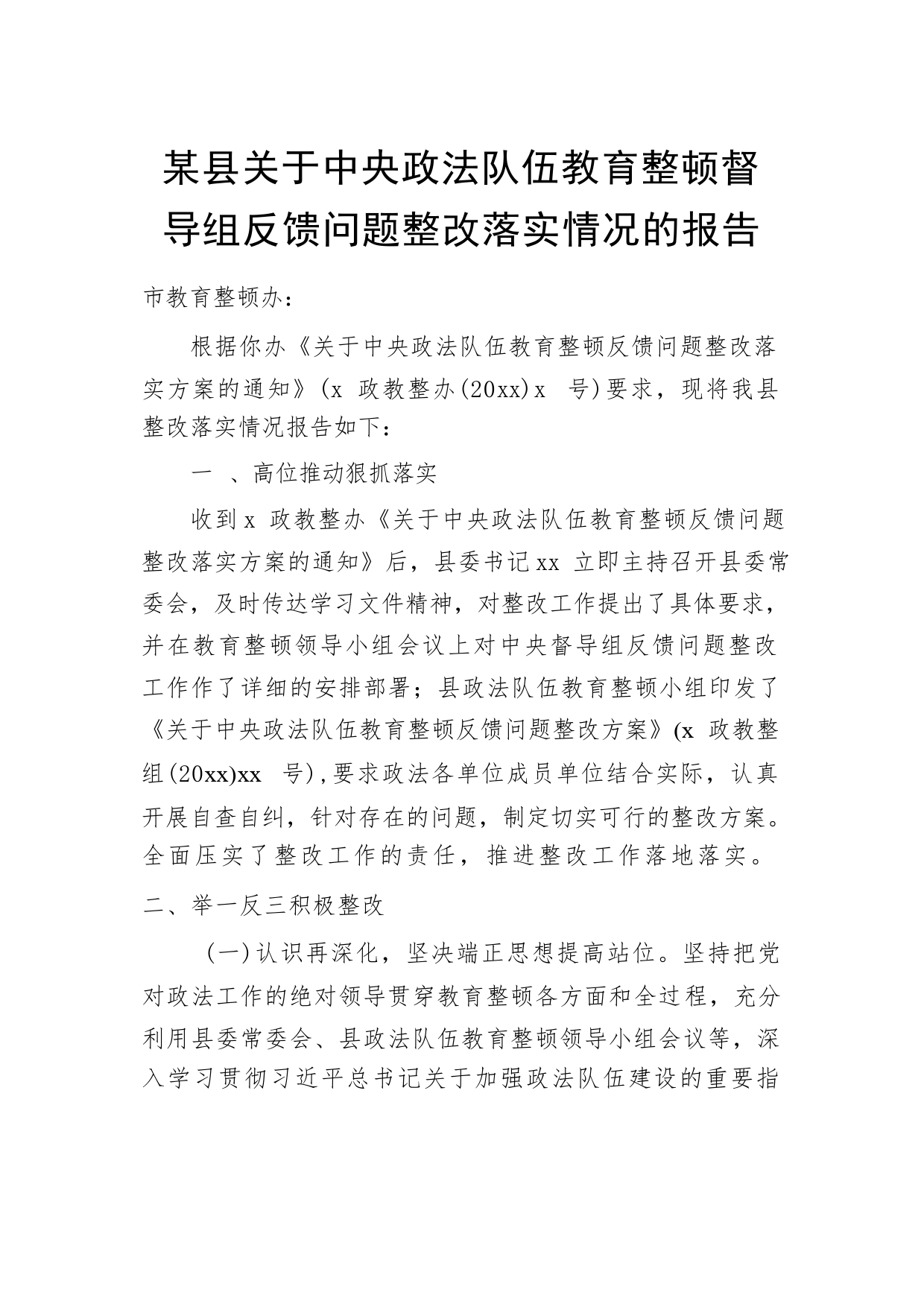 某县关于中央政法队伍教育整顿督导组反馈问题整改落实情况的报告

市教育整顿办：

根据你办《关于中央政法队伍教育整顿反馈问题整改落实方案的通知》(x 政教整办(20xx)x 号)要求，现将我县整改落实情况报告如下：

一 、高位推动狠抓落实

收到x 政教整办《关于中央政法队伍教育整顿反馈问题整改落实方案的通知》后，县委书记xx 立即主持召开县委常委会，及时传达学习文件精神，对整改工作提出了具体要求，并在教育整顿领导小组会议上对中央督导组反馈问题整改工作作了详细的安排部署；县政法队伍教育整顿小组印发了《关于中央政法队伍教育整顿反馈问题整改方案》(x 政教整组(20xx)xx 号),要求政法各单位成员单位结合实际，认真开展自查自纠，针对存在的问题，制定切实可行的整改方案。全面压实了整改工作的责任，推进整改工作落地落实。

二、举一反三积极整改

(一)认识再深化，坚决端正思想提高站位。坚持把党对政法工作的绝对领导贯穿教育整顿各方面和全过程，充分利用县委常委会、县政法队伍教育整顿领导小组会议等，深入学习贯彻习近平总书记关于加强政法队伍建设的重要指